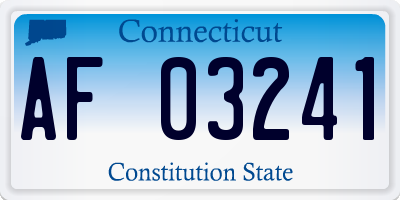 Connecticut

AF 03241

Constitution State